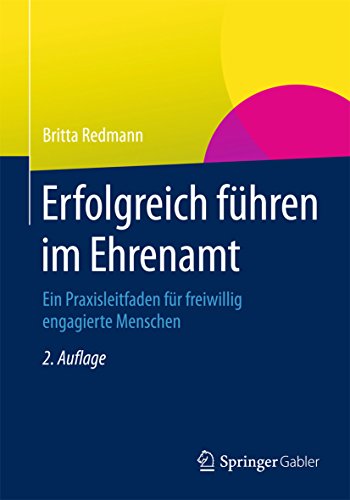 Britta Redmann

Erfolgreich führen im Ehrenamt

Ein Praxisleitfaden für freiwillig engagierte Menschen

2. Auflage

Springer Gabler